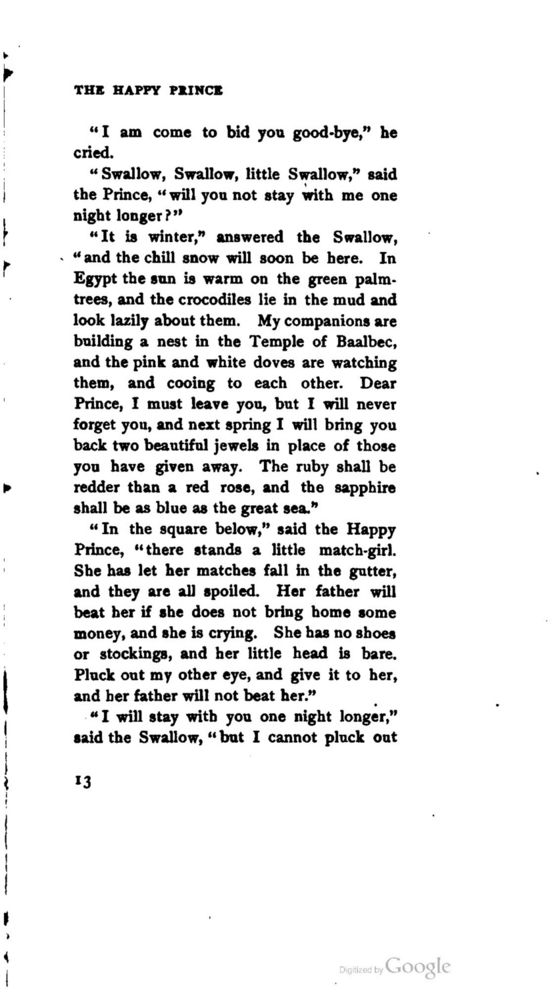 THE HAPPY PRINCE

"I am come to bid you good-bye," he cried.

"Swallow, Swallow, little Swallow," said the Prince, "will you not stay with me one night longer?"

"It is winter," answered the Swallow, "and the chill snow will soon be here. In Egypt the sun is warm on the green palm-trees, and the crocodiles lie in the mud and look lazily about them. My companions are building a nest in the Temple of Baalbec, and the pink and white doves are watching them, and cooing to each other. Dear Prince, I must leave you, but I will never forget you, and next spring I will bring you back two beautiful jewels in place of those you have given away. The ruby shall be redder than a red rose, and the sapphire shall be as blue as the great sea."

"In the square below," said the Happy Prince, "there stands a little match-girl. She has let her matches fall in the gutter, and they are all spoiled. Her father will beat her if she does not bring home some money, and she is crying. She has no shoes or stockings, and her little head is bare. Pluck out my other eye, and give it to her, and her father will not beat her."

"I will stay with you one night longer," said the Swallow, "but I cannot pluck out

13

Digitized by Google